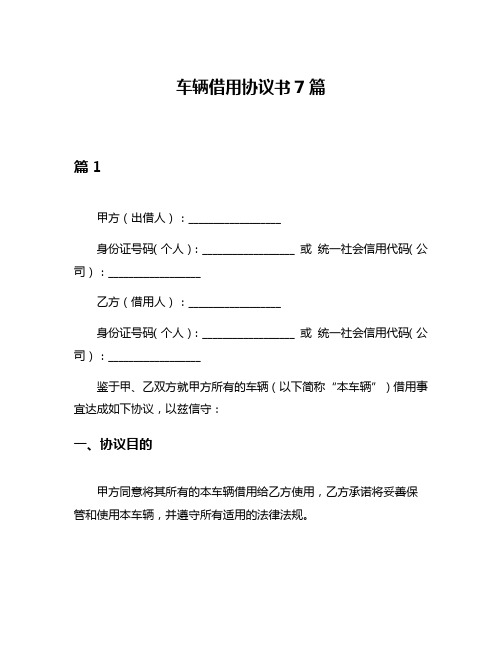 车辆借用协议书 7 篇

篇 1

甲方（出借人）：________________

身份证号码(个人)：________________ 或 统一社会信用代码(公司)：________________

乙方（借用人）：________________

身份证号码(个人)：________________ 或 统一社会信用代码(公司)：________________

鉴于甲、乙双方就甲方所有的车辆（以下简称“本车辆”）借用事宜达成如下协议，以兹信守：

一、协议目的

甲方同意将其所有的本车辆借用给乙方使用，乙方承诺将妥善保管和使用本车辆，并遵守所有适用的法律法规。